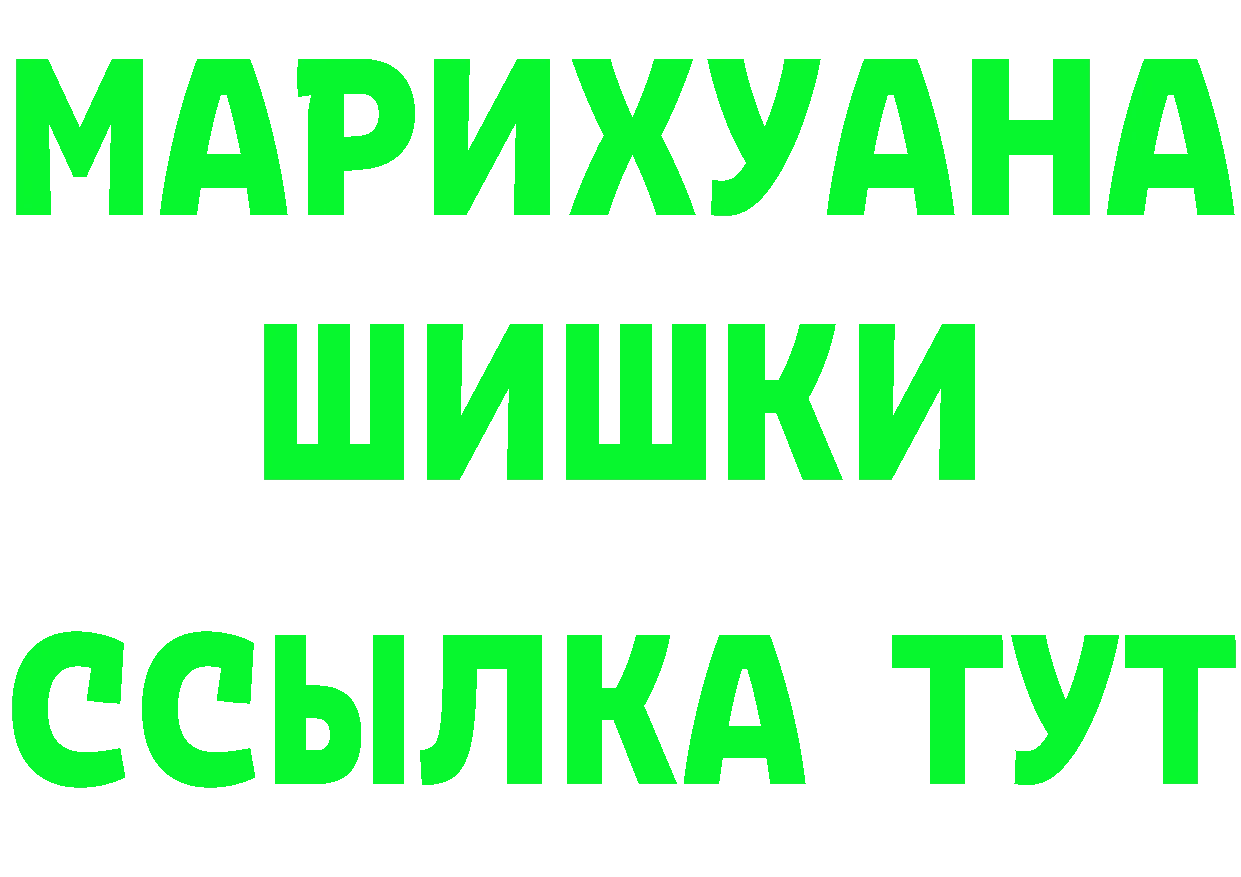 МАРИХУАНА
ШИШКИ
ССЫЛКА ТУТ